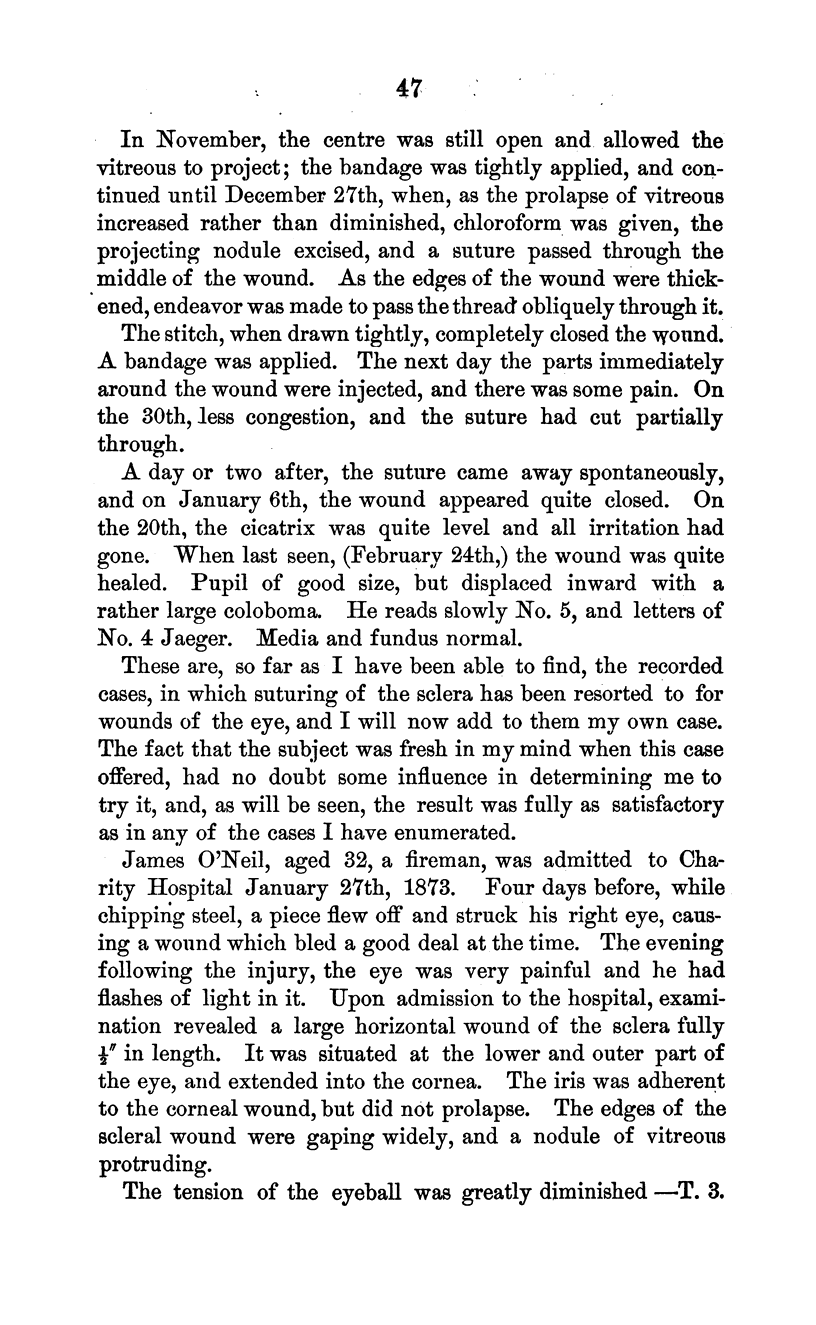 47

In November, the centre was still open and allowed the vitreous to project; the bandage was tightly applied, and continued until December 27th, when, as the prolapse of vitreous increased rather than diminished, chloroform was given, the projecting nodule excised, and a suture passed through the middle of the wound. As the edges of the wound were thickened, endeavor was made to pass the thread obliquely through it.

The stitch, when drawn tightly, completely closed the wound. A bandage was applied. The next day the parts immediately around the wound were injected, and there was some pain. On the 30th, less congestion, and the suture had cut partially through.

A day or two after, the suture came away spontaneously, and on January 6th, the wound appeared quite closed. On the 20th, the cicatrix was quite level and all irritation had gone. When last seen, (February 24th,) the wound was quite healed. Pupil of good size, but displaced inward with a rather large coloboma. He reads slowly No. 5, and letters of No. 4 Jaeger. Media and fundus normal.

These are, so far as I have been able to find, the recorded cases, in which suturing of the sclera has been resorted to for wounds of the eye, and I will now add to them my own case. The fact that the subject was fresh in my mind when this case offered, had no doubt some influence in determining me to try it, and, as will be seen, the result was fully as satisfactory as in any of the cases I have enumerated.

James O'Neil, aged 32, a fireman, was admitted to Charity Hospital January 27th, 1873. Four days before, while chipping steel, a piece flew off and struck his right eye, causing a wound which bled a good deal at the time. The evening following the injury, the eye was very painful and he had flashes of light in it. Upon admission to the hospital, examination revealed a large horizontal wound of the sclera fully $\frac{1}{2}''$ in length. It was situated at the lower and outer part of the eye, and extended into the cornea. The iris was adherent to the corneal wound, but did not prolapse. The edges of the scleral wound were gaping widely, and a nodule of vitreous protruding.

The tension of the eyeball was greatly diminished —T. 3.